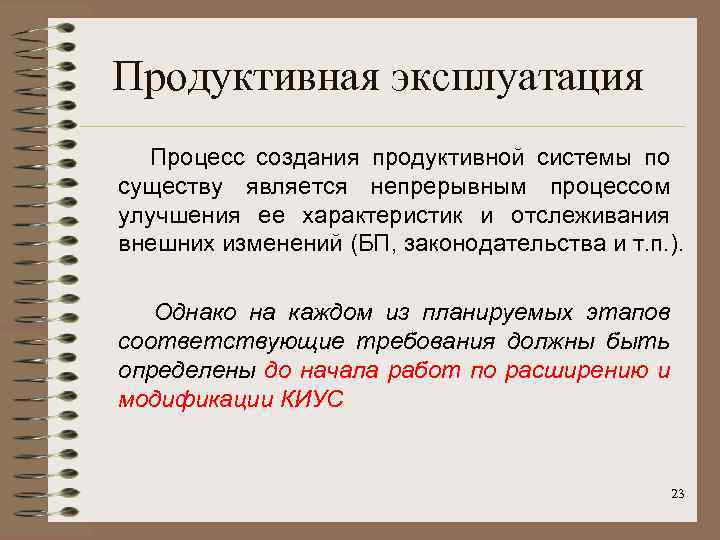 Продуктивная эксплуатация

Процесс создания продуктивной системы по существу является непрерывным процессом улучшения ее характеристик и отслеживания внешних изменений (БП, законодательства и т.п.).

Однако на каждом из планируемых этапов соответствующие требования должны быть определены до начала работ по расширению и модификации КИУС

23